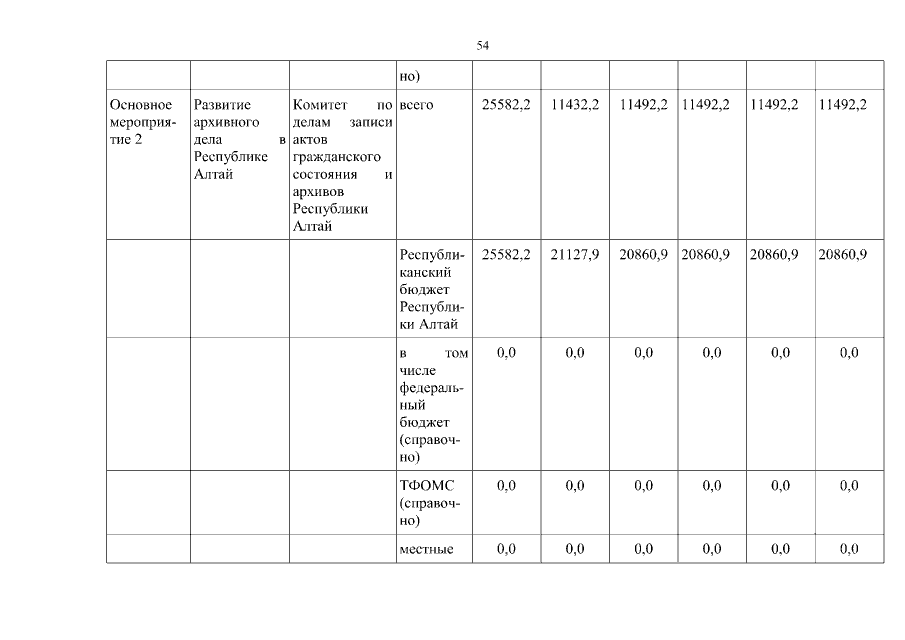 54

|  |  |  | но) |  |  |  |  |  |  |
|---|---|---|---|---|---|---|---|---|---|
| Основное мероприятие 2 | Развитие архивного дела в Республике Алтай | Комитет по делам записи актов гражданского состояния и архивов Республики Алтай | всего | 25582,2 | 11432,2 | 11492,2 | 11492,2 | 11492,2 | 11492,2 |
|  |  |  | Республиканский бюджет Республики Алтай | 25582,2 | 21127,9 | 20860,9 | 20860,9 | 20860,9 | 20860,9 |
|  |  |  | в том числе федеральный бюджет (справочно) | 0,0 | 0,0 | 0,0 | 0,0 | 0,0 | 0,0 |
|  |  |  | ТФОМС (справочно) | 0,0 | 0,0 | 0,0 | 0,0 | 0,0 | 0,0 |
|  |  |  | местные | 0,0 | 0,0 | 0,0 | 0,0 | 0,0 | 0,0 |